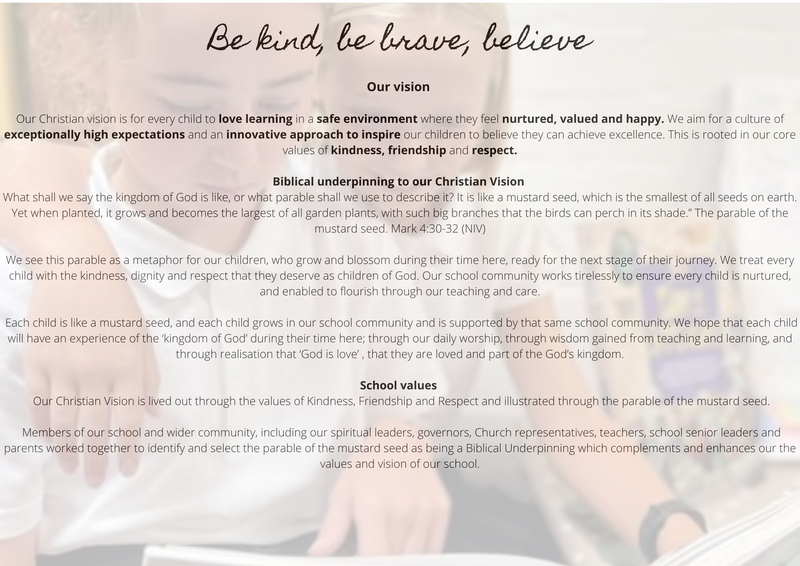 Be kind, be brave, believe

Our vision

Our Christian vision is for every child to love learning in a safe environment where they feel nurtured, valued and happy. We aim for a culture of exceptionally high expectations and an innovative approach to inspire our children to believe they can achieve excellence. This is rooted in our core values of kindness, friendship and respect.

Biblical underpinning to our Christian Vision
What shall we say the kingdom of God is like, or what parable shall we use to describe it? It is like a mustard seed, which is the smallest of all seeds on earth. Yet when planted, it grows and becomes the largest of all garden plants, with such big branches that the birds can perch in its shade." The parable of the mustard seed. Mark 4:30-32 (NIV)

We see this parable as a metaphor for our children, who grow and blossom during their time here, ready for the next stage of their journey. We treat every child with the kindness, dignity and respect that they deserve as children of God. Our school community works tirelessly to ensure every child is nurtured, and enabled to flourish through our teaching and care.

Each child is like a mustard seed, and each child grows in our school community and is supported by that same school community. We hope that each child will have an experience of the 'kingdom of God' during their time here; through our daily worship, through wisdom gained from teaching and learning, and through realisation that 'God is love' , that they are loved and part of the God's kingdom.

School values
Our Christian Vision is lived out through the values of Kindness, Friendship and Respect and illustrated through the parable of the mustard seed.

Members of our school and wider community, including our spiritual leaders, governors, Church representatives, teachers, school senior leaders and parents worked together to identify and select the parable of the mustard seed as being a Biblical Underpinning which complements and enhances our the values and vision of our school.